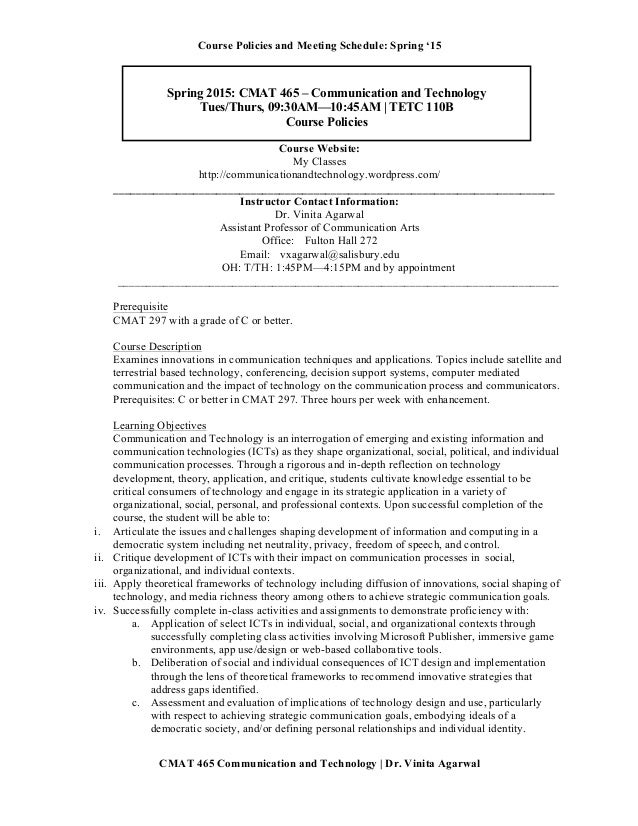 Course Policies and Meeting Schedule: Spring '15

Spring 2015: CMAT 465 – Communication and Technology
Tues/Thurs, 09:30AM—10:45AM | TETC 110B
Course Policies

Course Website:
My Classes
http://communicationandtechnology.wordpress.com/

Instructor Contact Information:
Dr. Vinita Agarwal
Assistant Professor of Communication Arts
Office: Fulton Hall 272
Email: vxagarwal@salisbury.edu
OH: T/TH: 1:45PM—4:15PM and by appointment

Prerequisite
CMAT 297 with a grade of C or better.

Course Description
Examines innovations in communication techniques and applications. Topics include satellite and terrestrial based technology, conferencing, decision support systems, computer mediated communication and the impact of technology on the communication process and communicators. Prerequisites: C or better in CMAT 297. Three hours per week with enhancement.

Learning Objectives
Communication and Technology is an interrogation of emerging and existing information and communication technologies (ICTs) as they shape organizational, social, political, and individual communication processes. Through a rigorous and in-depth reflection on technology development, theory, application, and critique, students cultivate knowledge essential to be critical consumers of technology and engage in its strategic application in a variety of organizational, social, personal, and professional contexts. Upon successful completion of the course, the student will be able to:
i. Articulate the issues and challenges shaping development of information and computing in a democratic system including net neutrality, privacy, freedom of speech, and control.
ii. Critique development of ICTs with their impact on communication processes in social, organizational, and individual contexts.
iii. Apply theoretical frameworks of technology including diffusion of innovations, social shaping of technology, and media richness theory among others to achieve strategic communication goals.
iv. Successfully complete in-class activities and assignments to demonstrate proficiency with:
a. Application of select ICTs in individual, social, and organizational contexts through successfully completing class activities involving Microsoft Publisher, immersive game environments, app use/design or web-based collaborative tools.
b. Deliberation of social and individual consequences of ICT design and implementation through the lens of theoretical frameworks to recommend innovative strategies that address gaps identified.
c. Assessment and evaluation of implications of technology design and use, particularly with respect to achieving strategic communication goals, embodying ideals of a democratic society, and/or defining personal relationships and individual identity.

CMAT 465 Communication and Technology | Dr. Vinita Agarwal